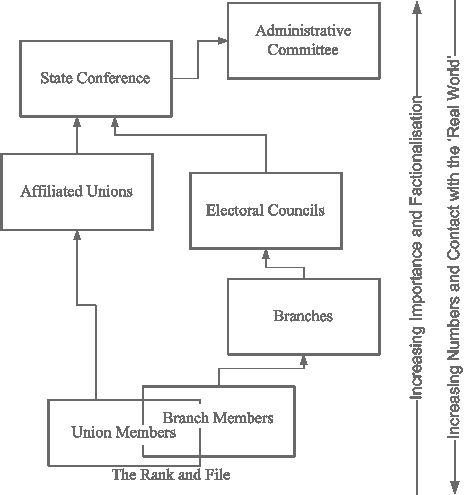 Administrative Committee

State Conference

Affiliated Unions

Electoral Councils

Branches

Branch Members

Union Members

The Rank and File

Increasing Importance and Factionalisation

Increasing Numbers and Contact with the 'Real World'